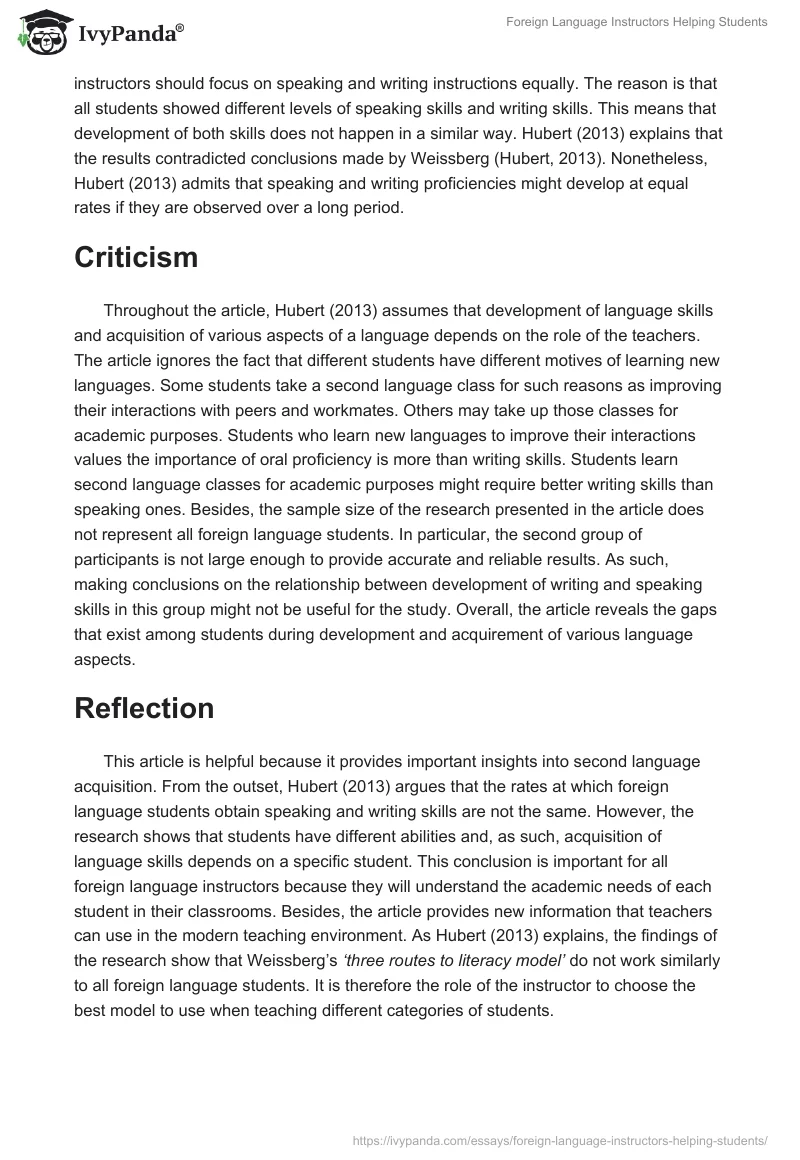 IvyPanda®

Foreign Language Instructors Helping Students

instructors should focus on speaking and writing instructions equally. The reason is that all students showed different levels of speaking skills and writing skills. This means that development of both skills does not happen in a similar way. Hubert (2013) explains that the results contradicted conclusions made by Weissberg (Hubert, 2013). Nonetheless, Hubert (2013) admits that speaking and writing proficiencies might develop at equal rates if they are observed over a long period.

Criticism

Throughout the article, Hubert (2013) assumes that development of language skills and acquisition of various aspects of a language depends on the role of the teachers. The article ignores the fact that different students have different motives of learning new languages. Some students take a second language class for such reasons as improving their interactions with peers and workmates. Others may take up those classes for academic purposes. Students who learn new languages to improve their interactions values the importance of oral proficiency is more than writing skills. Students learn second language classes for academic purposes might require better writing skills than speaking ones. Besides, the sample size of the research presented in the article does not represent all foreign language students. In particular, the second group of participants is not large enough to provide accurate and reliable results. As such, making conclusions on the relationship between development of writing and speaking skills in this group might not be useful for the study. Overall, the article reveals the gaps that exist among students during development and acquirement of various language aspects.

Reflection

This article is helpful because it provides important insights into second language acquisition. From the outset, Hubert (2013) argues that the rates at which foreign language students obtain speaking and writing skills are not the same. However, the research shows that students have different abilities and, as such, acquisition of language skills depends on a specific student. This conclusion is important for all foreign language instructors because they will understand the academic needs of each student in their classrooms. Besides, the article provides new information that teachers can use in the modern teaching environment. As Hubert (2013) explains, the findings of the research show that Weissberg's 'three routes to literacy model' do not work similarly to all foreign language students. It is therefore the role of the instructor to choose the best model to use when teaching different categories of students.

https://ivypanda.com/essays/foreign-language-instructors-helping-students/